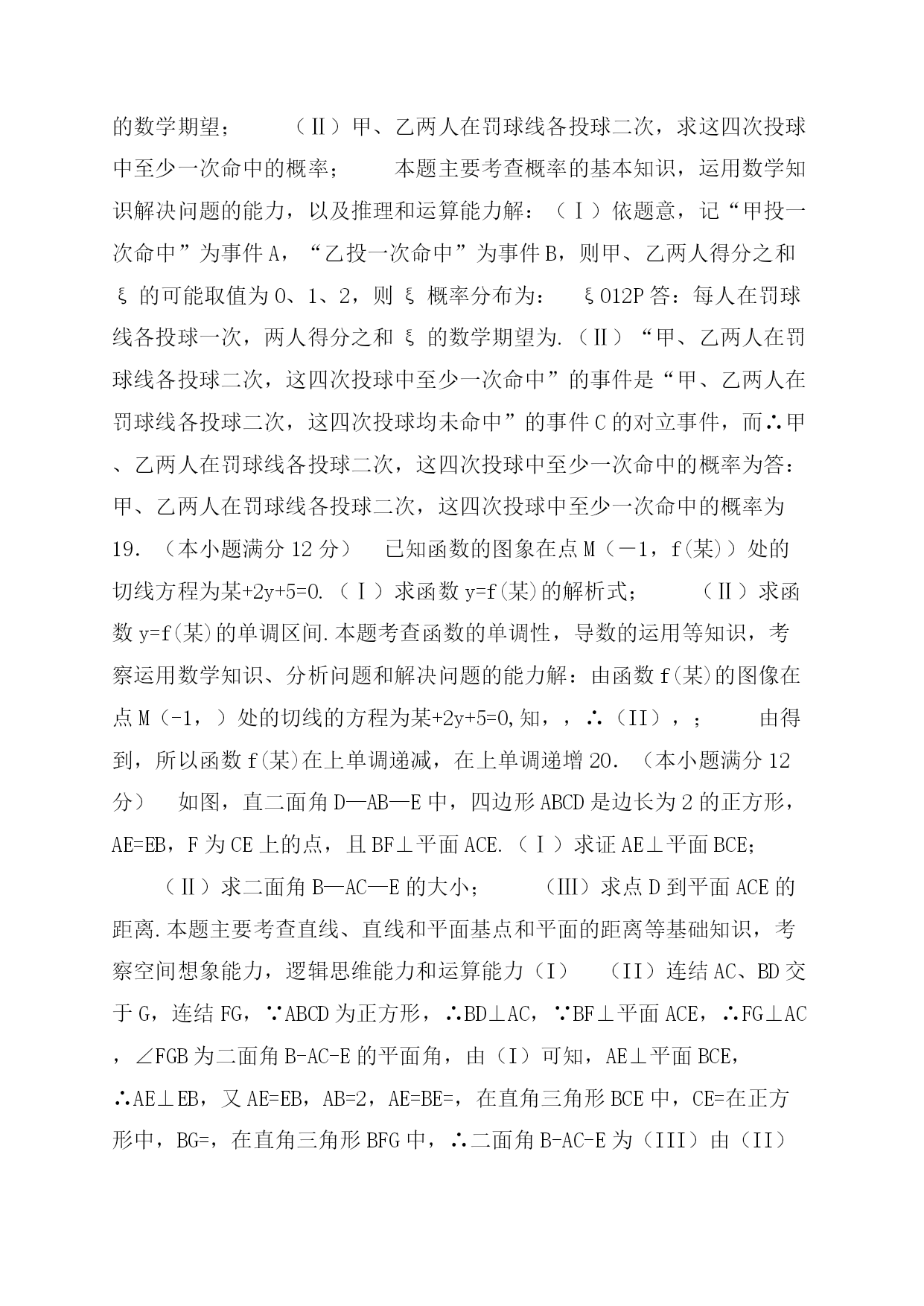 的数学期望；　　（Ⅱ）甲、乙两人在罚球线各投球二次，求这四次投球中至少一次命中的概率；　　本题主要考查概率的基本知识，运用数学知识解决问题的能力，以及推理和运算能力解：（Ⅰ）依题意，记“甲投一次命中”为事件A，“乙投一次命中”为事件B，则甲、乙两人得分之和ξ的可能取值为0、1、2，则ξ概率分布为：　ξ012P答：每人在罚球线各投球一次，两人得分之和ξ的数学期望为.（Ⅱ）“甲、乙两人在罚球线各投球二次，这四次投球中至少一次命中”的事件是“甲、乙两人在罚球线各投球二次，这四次投球均未命中”的事件C的对立事件，而∴甲、乙两人在罚球线各投球二次，这四次投球中至少一次命中的概率为答：甲、乙两人在罚球线各投球二次，这四次投球中至少一次命中的概率为19.（本小题满分12分）　已知函数的图象在点M（－1，f(某)）处的切线方程为某+2y+5=0.（Ⅰ）求函数y=f(某)的解析式；　　（Ⅱ）求函数y=f(某)的单调区间.本题考查函数的单调性，导数的运用等知识，考察运用数学知识、分析问题和解决问题的能力解：由函数f(某)的图像在点M（-1，）处的切线的方程为某+2y+5=0,知，，∴（II），；　　由得到，所以函数f(某)在上单调递减，在上单调递增20.（本小题满分12分）　如图，直二面角D—AB—E中，四边形ABCD是边长为2的正方形，AE=EB，F为CE上的点，且BF⊥平面ACE.（Ⅰ）求证AE⊥平面BCE；

（Ⅱ）求二面角B—AC—E的大小；　　（Ⅲ）求点D到平面ACE的距离.本题主要考查直线、直线和平面基点和平面的距离等基础知识，考察空间想象能力，逻辑思维能力和运算能力（I）　（II）连结AC、BD交于G，连结FG，∵ABCD为正方形，∴BD⊥AC，∵BF⊥平面ACE，∴FG⊥AC，∠FGB为二面角B-AC-E的平面角，由（I）可知，AE⊥平面BCE，∴AE⊥EB，又AE=EB，AB=2，AE=BE=，在直角三角形BCE中，CE=在正方形中，BG=，在直角三角形BFG中，∴二面角B-AC-E为（III）由（II）